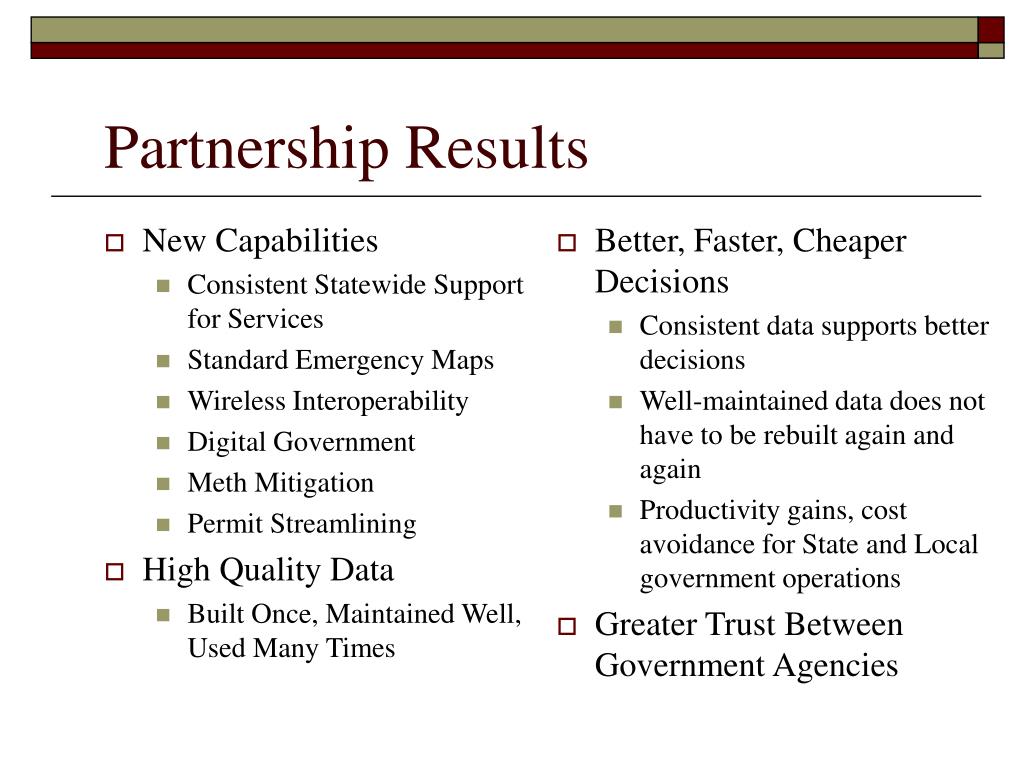 Partnership Results

New Capabilities
Consistent Statewide Support for Services
Standard Emergency Maps
Wireless Interoperability
Digital Government
Meth Mitigation
Permit Streamlining
High Quality Data
Built Once, Maintained Well, Used Many Times

Better, Faster, Cheaper Decisions
Consistent data supports better decisions
Well-maintained data does not have to be rebuilt again and again
Productivity gains, cost avoidance for State and Local government operations
Greater Trust Between Government Agencies